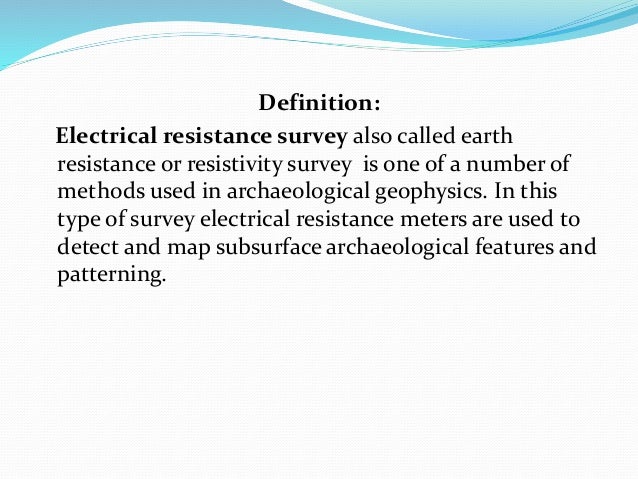 Definition:

Electrical resistance survey also called earth resistance or resistivity survey is one of a number of methods used in archaeological geophysics. In this type of survey electrical resistance meters are used to detect and map subsurface archaeological features and patterning.